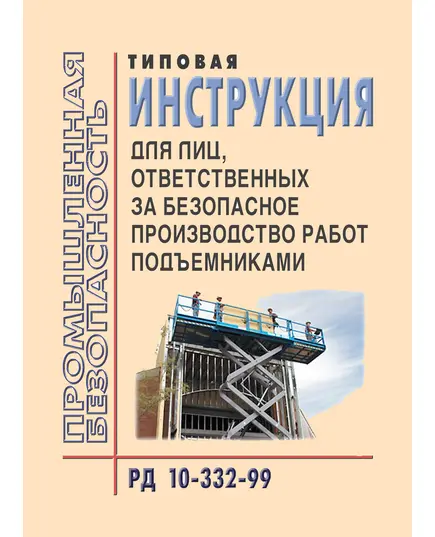 ПРОМЫШЛЕННАЯ БЕЗОПАСНОСТЬ

ТИПОВАЯ
ИНСТРУКЦИЯ
ДЛЯ ЛИЦ, ОТВЕТСТВЕННЫХ ЗА БЕЗОПАСНОЕ ПРОИЗВОДСТВО РАБОТ ПОДЪЕМНИКАМИ

РД 10-332-99